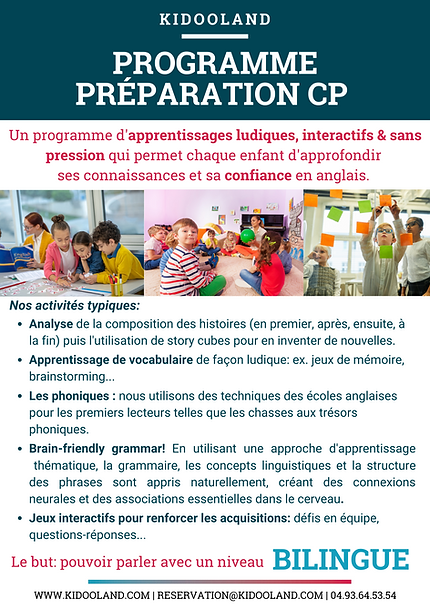 KIDOOLAND

PROGRAMME PRÉPARATION CP

Un programme d'apprentissages ludiques, interactifs & sans pression qui permet chaque enfant d'approfondir ses connaissances et sa confiance en anglais.

Nos activités typiques:

• Analyse de la composition des histoires (en premier, après, ensuite, à la fin) puis l'utilisation de story cubes pour en inventer de nouvelles.

• Apprentissage de vocabulaire de façon ludique: ex. jeux de mémoire, brainstorming...

• Les phoniques : nous utilisons des techniques des écoles anglaises pour les premiers lecteurs telles que les chasses aux trésors phoniques.

• Brain-friendly grammar! En utilisant une approche d'apprentissage thématique, la grammaire, les concepts linguistiques et la structure des phrases sont appris naturellement, créant des connexions neurales et des associations essentielles dans le cerveau.

• Jeux interactifs pour renforcer les acquisitions: défis en équipe, questions-réponses...

Le but: pouvoir parler avec un niveau BILINGUE

WWW.KIDOOLAND.COM | RESERVATION@KIDOOLAND.COM | 04.93.64.53.54